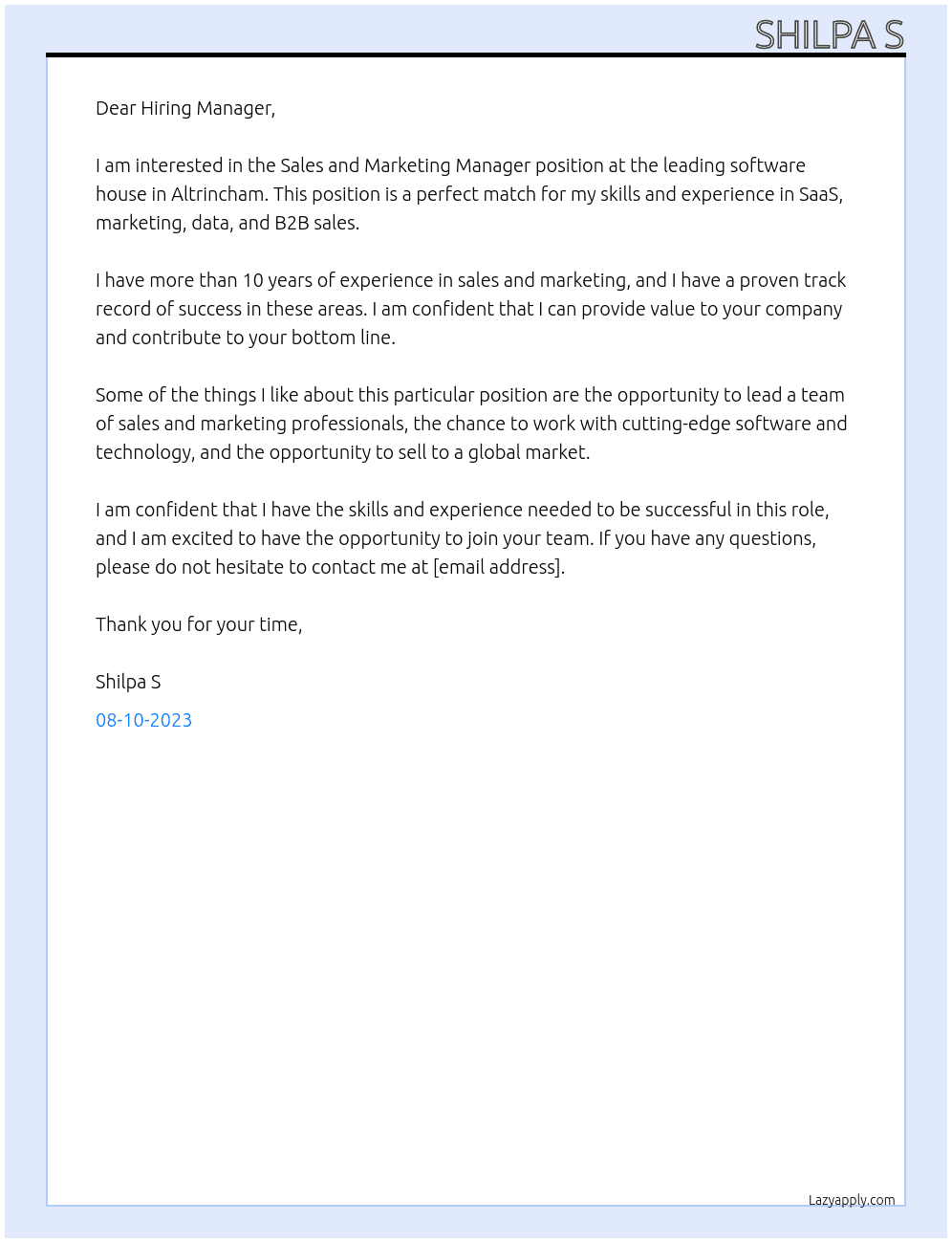 SHILPA S

Dear Hiring Manager,

I am interested in the Sales and Marketing Manager position at the leading software house in Altrincham. This position is a perfect match for my skills and experience in SaaS, marketing, data, and B2B sales.

I have more than 10 years of experience in sales and marketing, and I have a proven track record of success in these areas. I am confident that I can provide value to your company and contribute to your bottom line.

Some of the things I like about this particular position are the opportunity to lead a team of sales and marketing professionals, the chance to work with cutting-edge software and technology, and the opportunity to sell to a global market.

I am confident that I have the skills and experience needed to be successful in this role, and I am excited to have the opportunity to join your team. If you have any questions, please do not hesitate to contact me at [email address].

Thank you for your time,

Shilpa S

08-10-2023

Lazyapply.com